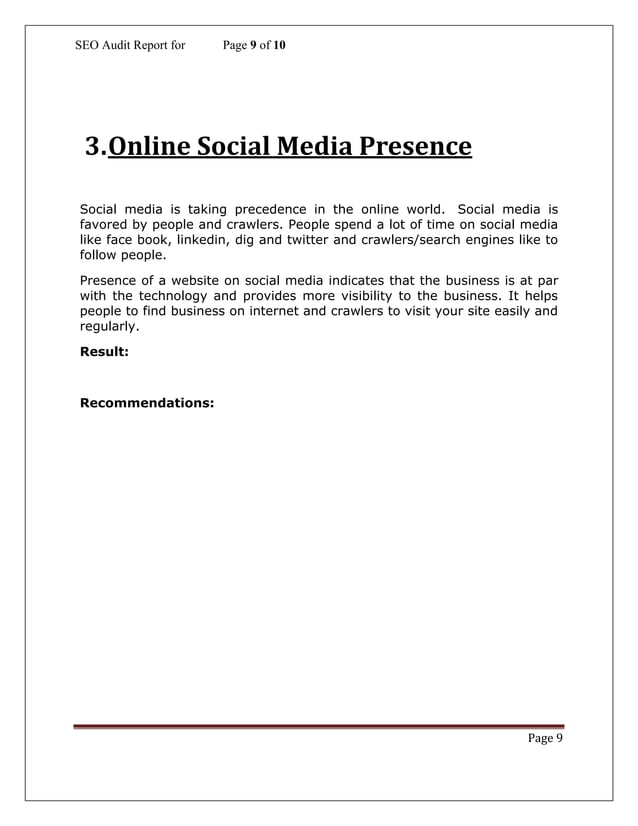 SEO Audit Report for Page 9 of 10

3.Online Social Media Presence

Social media is taking precedence in the online world. Social media is favored by people and crawlers. People spend a lot of time on social media like face book, linkedin, dig and twitter and crawlers/search engines like to follow people.

Presence of a website on social media indicates that the business is at par with the technology and provides more visibility to the business. It helps people to find business on internet and crawlers to visit your site easily and regularly.

Result:

Recommendations:

Page 9